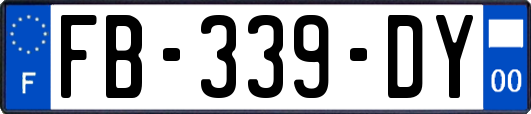 F
FB-339-DY
00